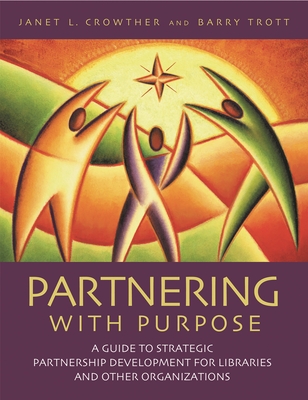 JANET L. CROWTHER AND BARRY TROTT

PARTNERING
WITH PURPOSE

A GUIDE TO STRATEGIC PARTNERSHIP DEVELOPMENT FOR LIBRARIES AND OTHER ORGANIZATIONS